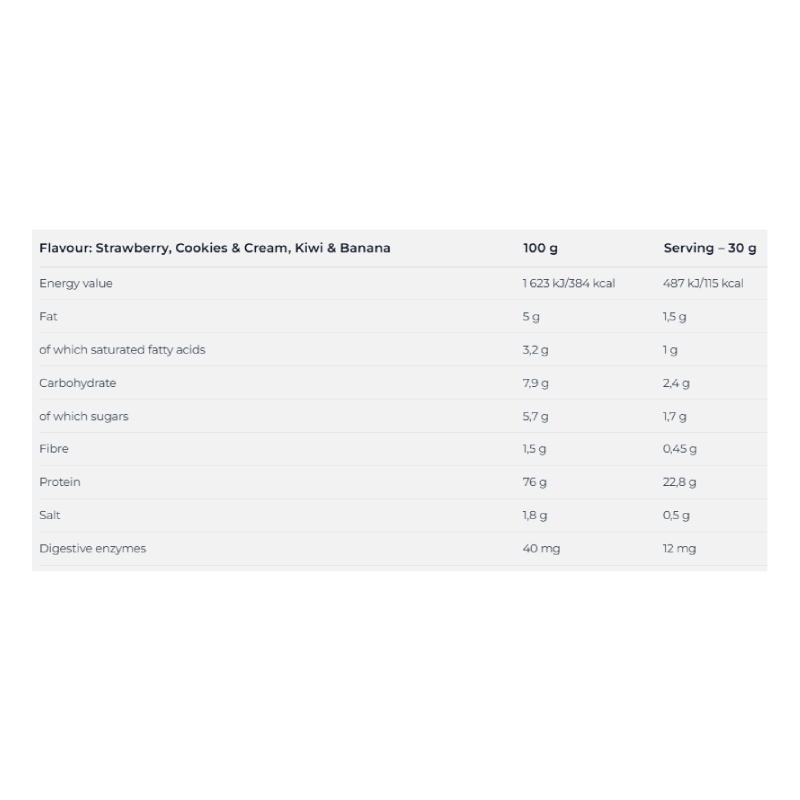 | Flavour: Strawberry, Cookies & Cream, Kiwi & Banana | 100 g | Serving – 30 g |
|---|---|---|
| Energy value | 1 623 kJ/384 kcal | 487 kJ/115 kcal |
| Fat | 5 g | 1,5 g |
| of which saturated fatty acids | 3,2 g | 1 g |
| Carbohydrate | 7,9 g | 2,4 g |
| of which sugars | 5,7 g | 1,7 g |
| Fibre | 1,5 g | 0,45 g |
| Protein | 76 g | 22,8 g |
| Salt | 1,8 g | 0,5 g |
| Digestive enzymes | 40 mg | 12 mg |